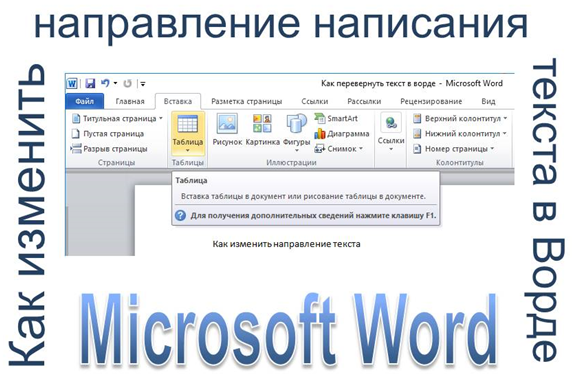 Как изменить
направление написания
текста в Ворде

Как перевернуть текст в ворде - Microsoft Word
Файл
Главная
Вставка
Разметка страницы
Ссылки
Рассылки
Рецензирование
Вид
Титульная страница
Пустая страница
Разрыв страницы
Страницы
Таблица
Таблицы
Рисунок
Картинка
Фигуры
SmartArt
Диаграмма
Снимок
Иллюстрации
Ссылки
Верхний колонтитул
Нижний колонтитул
Номер страницы
Колонтитулы
Таблица
Вставка таблицы в документ или рисование таблицы в документе.
Для получения дополнительных сведений нажмите клавишу F1.
Как изменить направление текста

Microsoft Word